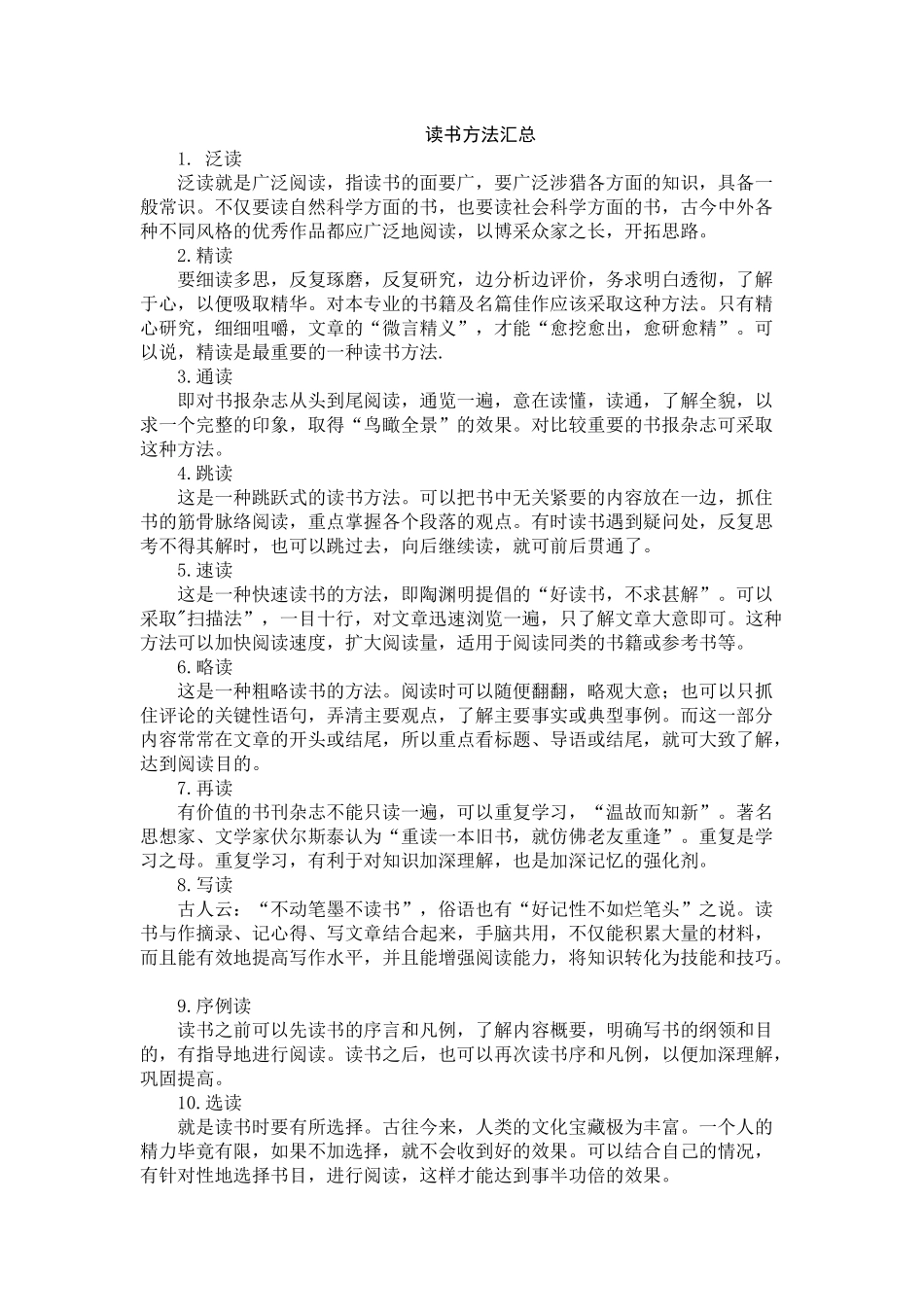 读书方法汇总

1. 泛读

泛读就是广泛阅读，指读书的面要广，要广泛涉猎各方面的知识，具备一般常识。不仅要读自然科学方面的书，也要读社会科学方面的书，古今中外各种不同风格的优秀作品都应广泛地阅读，以博采众家之长，开拓思路。

2.精读

要细读多思，反复琢磨，反复研究，边分析边评价，务求明白透彻，了解于心，以便吸取精华。对本专业的书籍及名篇佳作应该采取这种方法。只有精心研究，细细咀嚼，文章的“微言精义”，才能“愈挖愈出，愈研愈精”。可以说，精读是最重要的一种读书方法.

3.通读

即对书报杂志从头到尾阅读，通览一遍，意在读懂，读通，了解全貌，以求一个完整的印象，取得“鸟瞰全景”的效果。对比较重要的书报杂志可采取这种方法。

4.跳读

这是一种跳跃式的读书方法。可以把书中无关紧要的内容放在一边，抓住书的筋骨脉络阅读，重点掌握各个段落的观点。有时读书遇到疑问处，反复思考不得其解时，也可以跳过去，向后继续读，就可前后贯通了。

5.速读

这是一种快速读书的方法，即陶渊明提倡的“好读书，不求甚解”。可以采取"扫描法”，一目十行，对文章迅速浏览一遍，只了解文章大意即可。这种方法可以加快阅读速度，扩大阅读量，适用于阅读同类的书籍或参考书等。

6.略读

这是一种粗略读书的方法。阅读时可以随便翻翻，略观大意；也可以只抓住评论的关键性语句，弄清主要观点，了解主要事实或典型事例。而这一部分内容常常在文章的开头或结尾，所以重点看标题、导语或结尾，就可大致了解，达到阅读目的。

7.再读

有价值的书刊杂志不能只读一遍，可以重复学习，“温故而知新”。著名思想家、文学家伏尔斯泰认为“重读一本旧书，就仿佛老友重逢”。重复是学习之母。重复学习，有利于对知识加深理解，也是加深记忆的强化剂。

8.写读

古人云：“不动笔墨不读书”，俗语也有“好记性不如烂笔头”之说。读书与作摘录、记心得、写文章结合起来，手脑共用，不仅能积累大量的材料，而且能有效地提高写作水平，并且能增强阅读能力，将知识转化为技能和技巧。

9.序例读

读书之前可以先读书的序言和凡例，了解内容概要，明确写书的纲领和目的，有指导地进行阅读。读书之后，也可以再次读书序和凡例，以便加深理解，巩固提高。

10.选读

就是读书时要有所选择。古往今来，人类的文化宝藏极为丰富。一个人的精力毕竟有限，如果不加选择，就不会收到好的效果。可以结合自己的情况，有针对性地选择书目，进行阅读，这样才能达到事半功倍的效果。